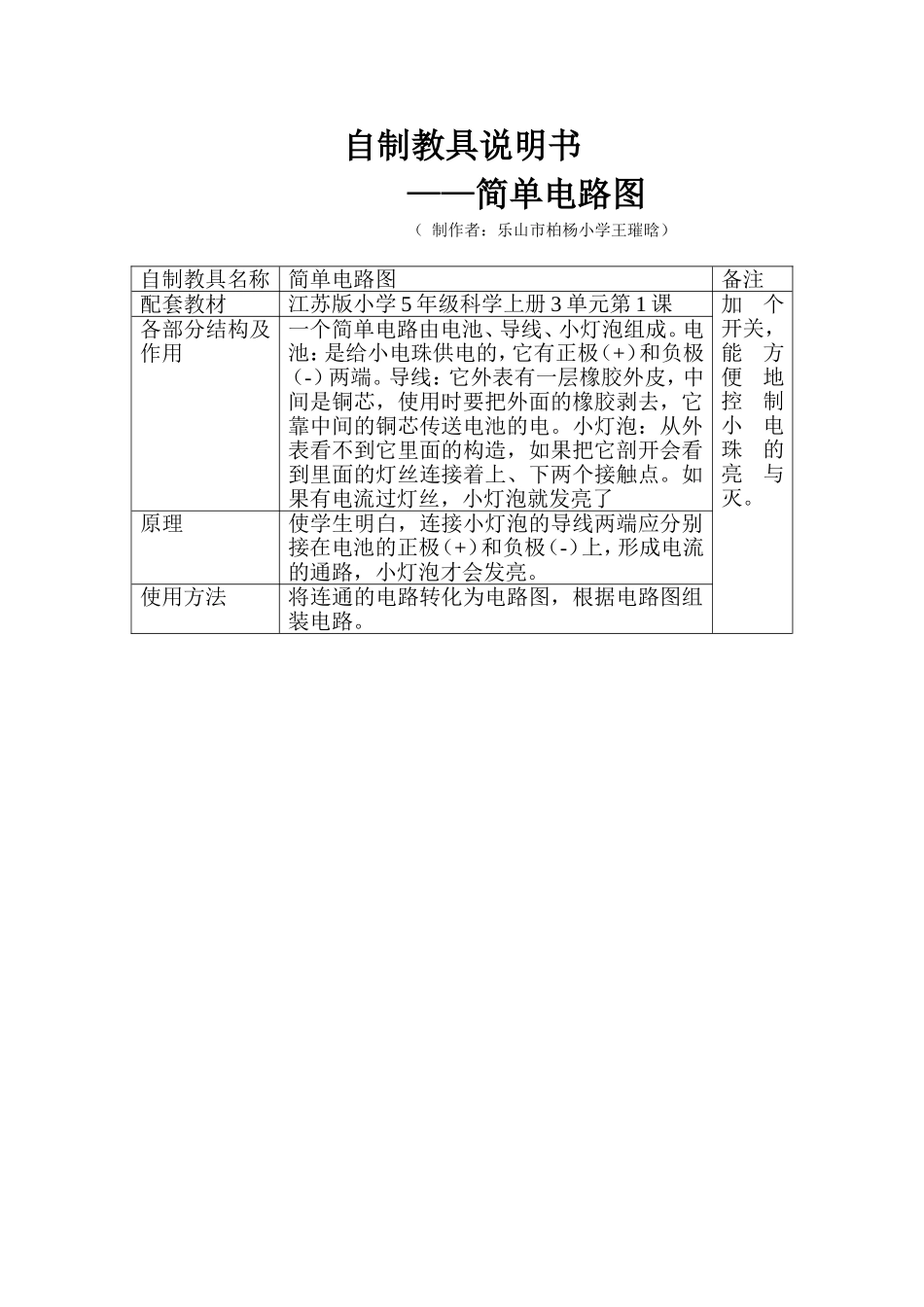 自制教具说明书

——简单电路图

（ 制作者：乐山市柏杨小学王璀晗）

| 自制教具名称 | 简单电路图 | 备注 |
|---|---|---|
| 配套教材 | 江苏版小学5年级科学上册3单元第1课 | 加个开关，能方便地控制小电珠的亮与灭。 |
| 各部分结构及作用 | 一个简单电路由电池、导线、小灯泡组成。电池：是给小电珠供电的，它有正极（+）和负极（-）两端。导线：它外表有一层橡胶外皮，中间是铜芯，使用时要把外面的橡胶剥去，它靠中间的铜芯传送电池的电。小灯泡：从外表看不到它里面的构造，如果把它剖开会看到里面的灯丝连接着上、下两个接触点。如果有电流过灯丝，小灯泡就发亮了 | |
| 原理 | 使学生明白，连接小灯泡的导线两端应分别接在电池的正极（+）和负极（-）上，形成电流的通路，小灯泡才会发亮。 | |
| 使用方法 | 将连通的电路转化为电路图，根据电路图组装电路。 | |